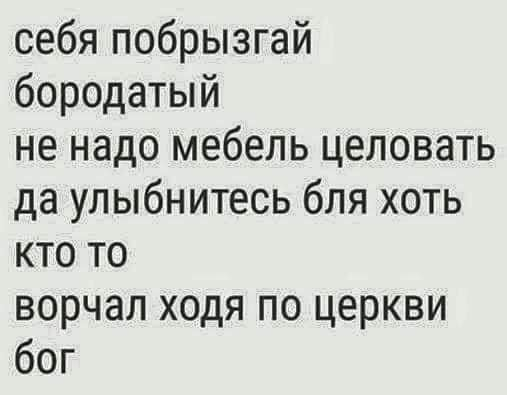 себя побрызгай
бородатый
не надо мебель целовать
да улыбнитесь бля хоть
кто то
ворчал ходя по церкви
бог